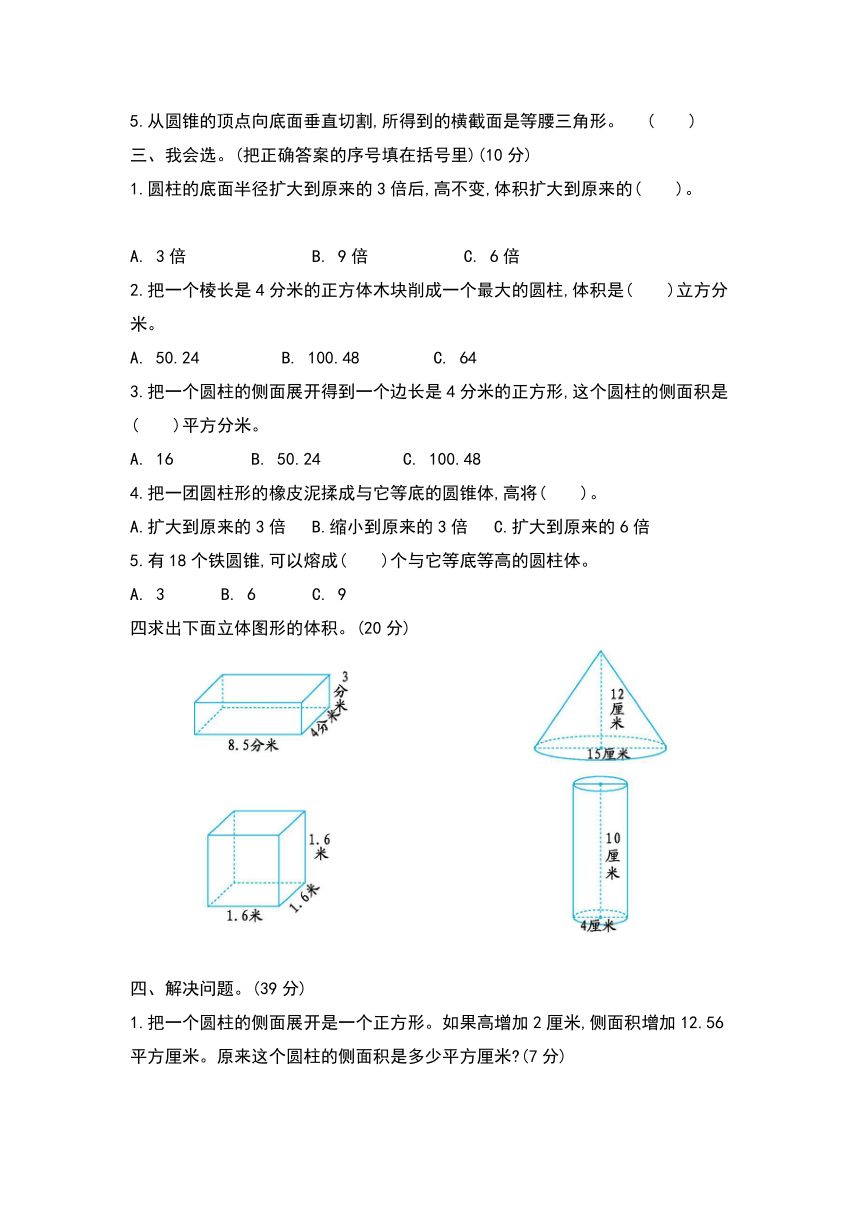 5.从圆锥的顶点向底面垂直切割,所得到的横截面是等腰三角形。 (　　)

三、我会选。(把正确答案的序号填在括号里)(10 分)

1.圆柱的底面半径扩大到原来的 3 倍后,高不变,体积扩大到原来的(　　)。

A. 3 倍　　B. 9 倍　　C. 6 倍

2.把一个棱长是 4 分米的正方体木块削成一个最大的圆柱,体积是(　　)立方分米。

A. 50.24　　B. 100.48　　C. 64

3.把一个圆柱的侧面展开得到一个边长是 4 分米的正方形,这个圆柱的侧面积是(　　)平方分米。

A. 16　　B. 50.24　　C. 100.48

4.把一团圆柱形的橡皮泥揉成与它等底的圆锥体,高将(　　)。

A.扩大到原来的 3 倍　B.缩小到原来的 3 倍　C.扩大到原来的 6 倍

5.有 18 个铁圆锥,可以熔成(　　)个与它等底等高的圆柱体。

A. 3　　B. 6　　C. 9

四求出下面立体图形的体积。(20 分)

3分米
4分米
8.5分米

12厘米
15厘米

1.6米
1.6米
1.6米

10厘米
4厘米

四、解决问题。(39 分)

1.把一个圆柱的侧面展开是一个正方形。如果高增加 2 厘米,侧面积增加 12.56 平方厘米。原来这个圆柱的侧面积是多少平方厘米?(7 分)